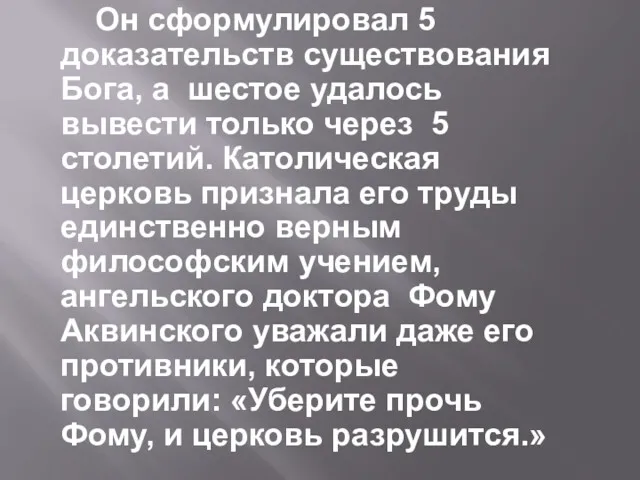 Он сформулировал 5 доказательств существования Бога, а шестое удалось вывести только через 5 столетий. Католическая церковь признала его труды единственно верным философским учением, ангельского доктора Фому Аквинского уважали даже его противники, которые говорили: «Уберите прочь Фому, и церковь разрушится.»